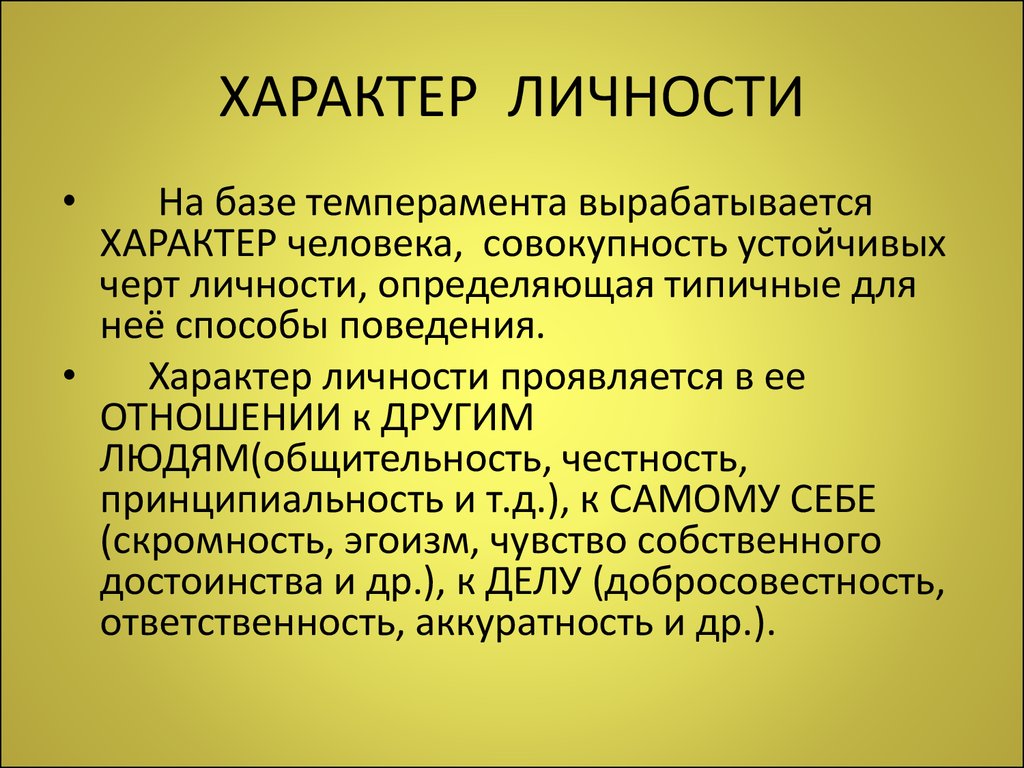 ХАРАКТЕР ЛИЧНОСТИ

• На базе темперамента вырабатывается ХАРАКТЕР человека, совокупность устойчивых черт личности, определяющая типичные для неё способы поведения.

• Характер личности проявляется в ее ОТНОШЕНИИ к ДРУГИМ ЛЮДЯМ(общительность, честность, принципиальность и т.д.), к САМОМУ СЕБЕ (скромность, эгоизм, чувство собственного достоинства и др.), к ДЕЛУ (добросовестность, ответственность, аккуратность и др.).